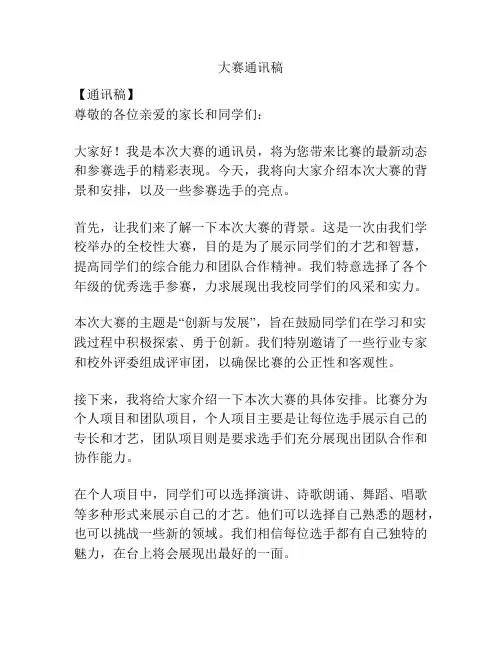 大赛通讯稿

【通讯稿】
尊敬的各位亲爱的家长和同学们：

大家好！我是本次大赛的通讯员，将为您带来比赛的最新动态和参赛选手的精彩表现。今天，我将向大家介绍本次大赛的背景和安排，以及一些参赛选手的亮点。

首先，让我们来了解一下本次大赛的背景。这是一次由我们学校举办的全校性大赛，目的是为了展示同学们的才艺和智慧，提高同学们的综合能力和团队合作精神。我们特意选择了各个年级的优秀选手参赛，力求展现出我校同学们的风采和实力。

本次大赛的主题是“创新与发展”，旨在鼓励同学们在学习和实践过程中积极探索、勇于创新。我们特别邀请了一些行业专家和校外评委组成评审团，以确保比赛的公正性和客观性。

接下来，我将给大家介绍一下本次大赛的具体安排。比赛分为个人项目和团队项目，个人项目主要是让每位选手展示自己的专长和才艺，团队项目则是要求选手们充分展现出团队合作和协作能力。

在个人项目中，同学们可以选择演讲、诗歌朗诵、舞蹈、唱歌等多种形式来展示自己的才艺。他们可以选择自己熟悉的题材，也可以挑战一些新的领域。我们相信每位选手都有自己独特的魅力，在台上将会展现出最好的一面。